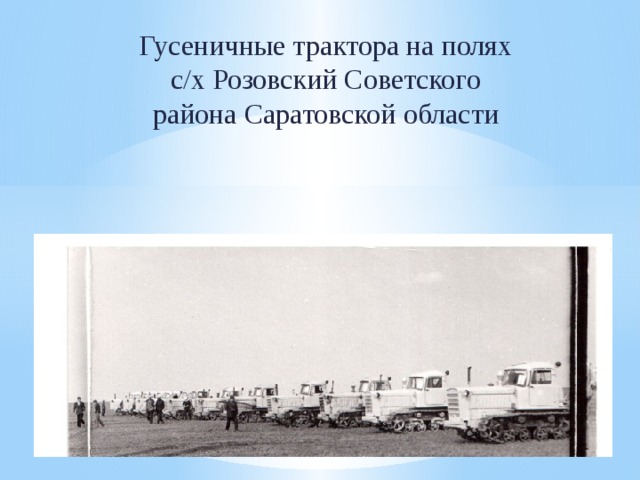 Гусеничные трактора на полях с/х Розовский Советского района Саратовской области